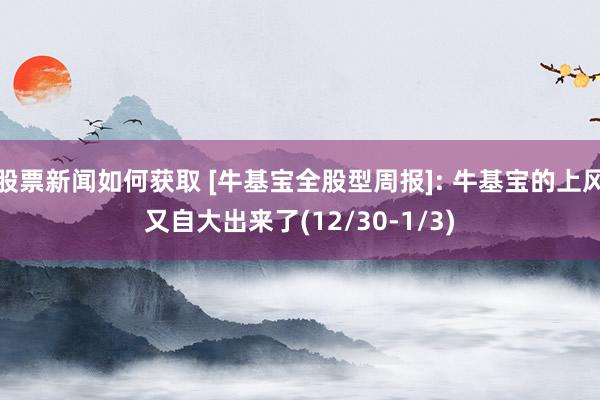 股票新闻如何获取 [牛基宝全股型周报]: 牛基宝的上风又自大出来了(12/30-1/3)